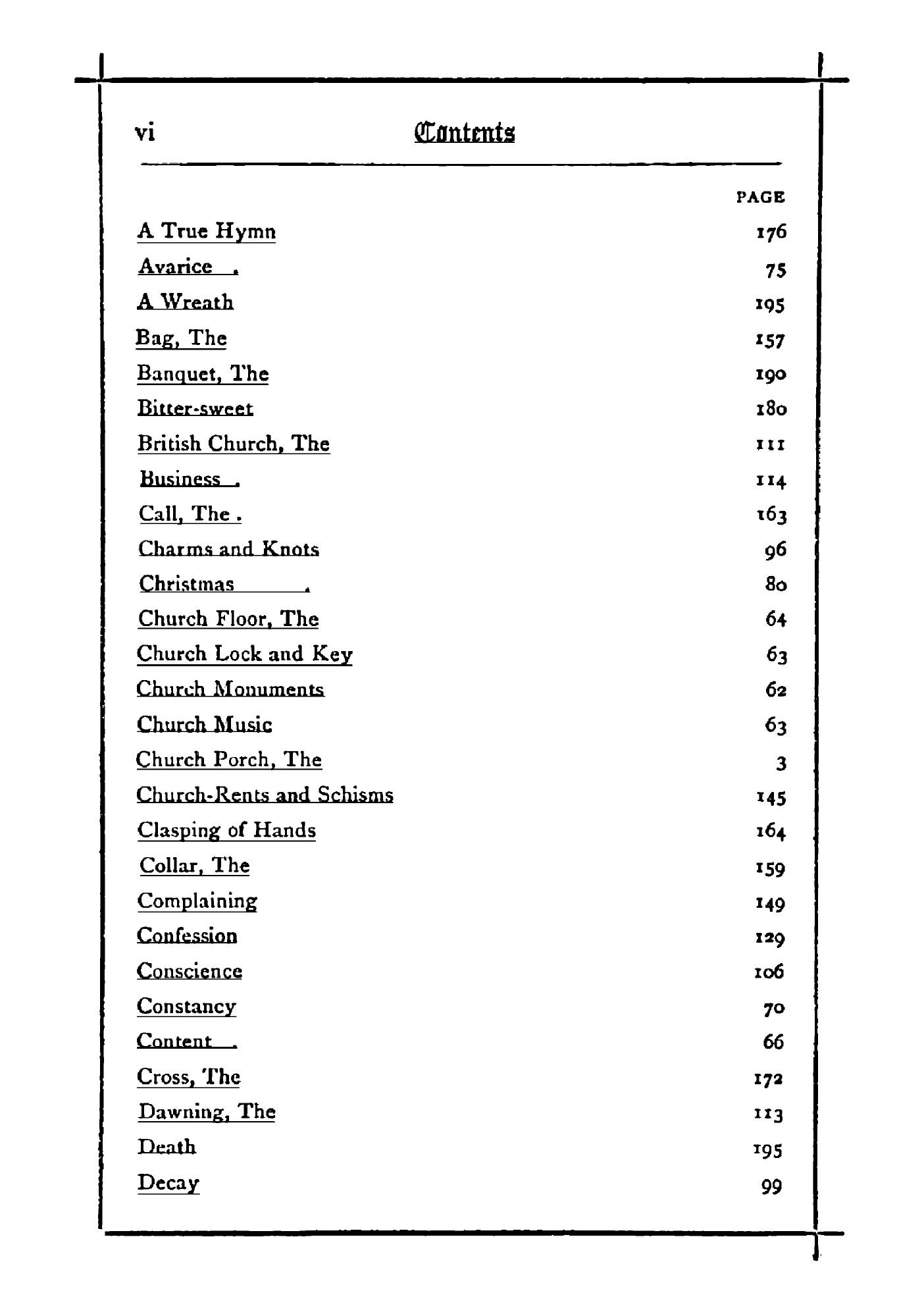 vi Contents

| | PAGE |
|---|---|
| A True Hymn | 176 |
| Avarice . | 75 |
| A Wreath | 195 |
| Bag, The | 157 |
| Banquet, The | 190 |
| Bitter-sweet | 180 |
| British Church, The | 111 |
| Business . | 114 |
| Call, The . | 163 |
| Charms and Knots | 96 |
| Christmas . | 80 |
| Church Floor, The | 64 |
| Church Lock and Key | 63 |
| Church Monuments | 62 |
| Church Music | 63 |
| Church Porch, The | 3 |
| Church-Rents and Schisms | 145 |
| Clasping of Hands | 164 |
| Collar, The | 159 |
| Complaining | 149 |
| Confession | 129 |
| Conscience | 106 |
| Constancy | 70 |
| Content . | 66 |
| Cross, The | 172 |
| Dawning, The | 113 |
| Death | 195 |
| Decay | 99 |